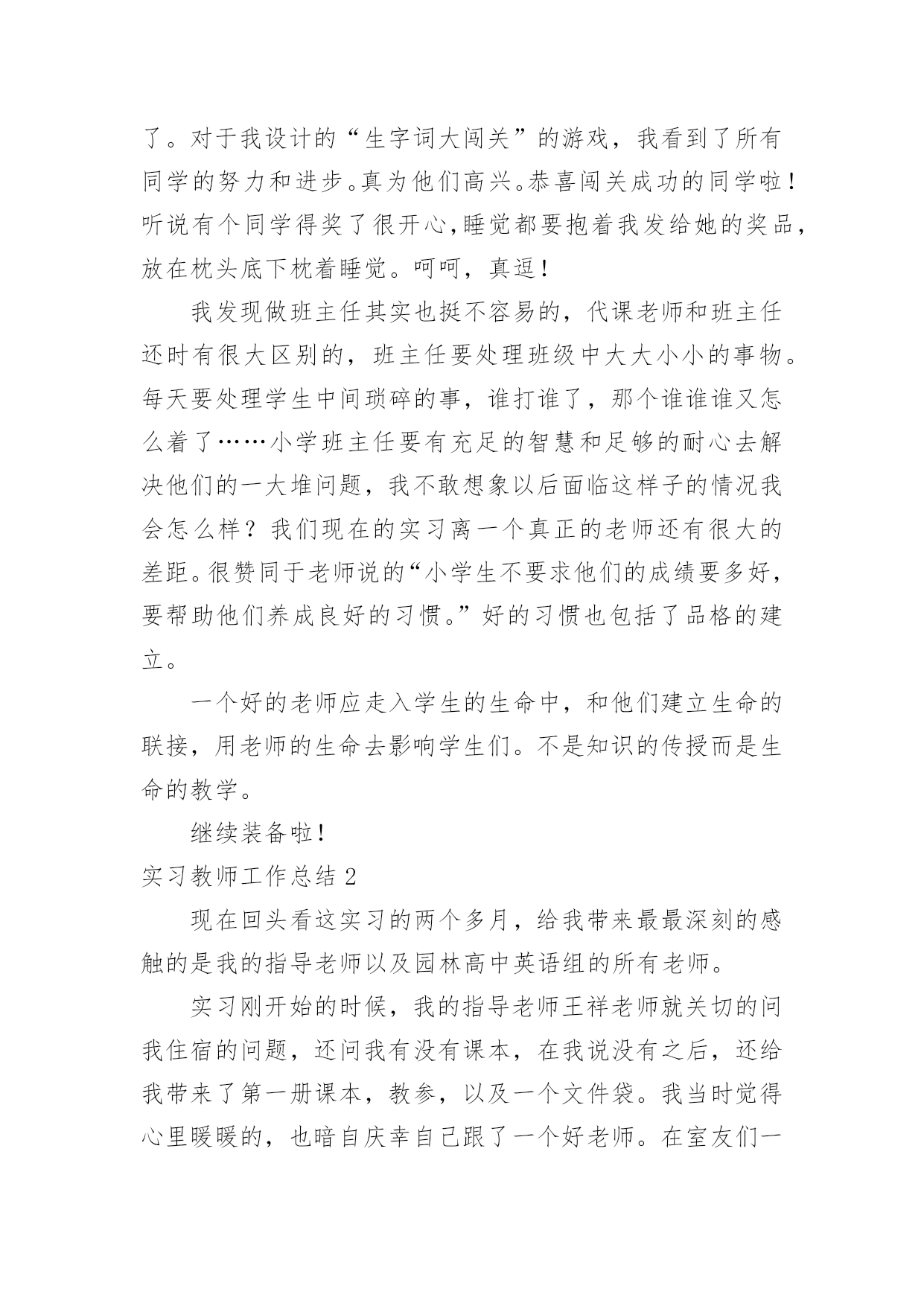 了。对于我设计的“生字词大闯关”的游戏，我看到了所有同学的努力和进步。真为他们高兴。恭喜闯关成功的同学啦！听说有个同学得奖了很开心,睡觉都要抱着我发给她的奖品，放在枕头底下枕着睡觉。呵呵，真逗！

我发现做班主任其实也挺不容易的，代课老师和班主任还时有很大区别的，班主任要处理班级中大大小小的事物。每天要处理学生中间琐碎的事，谁打谁了，那个谁谁谁又怎么着了……小学班主任要有充足的智慧和足够的耐心去解决他们的一大堆问题，我不敢想象以后面临这样子的情况我会怎么样？我们现在的实习离一个真正的老师还有很大的差距。很赞同于老师说的“小学生不要求他们的成绩要多好，要帮助他们养成良好的习惯。”好的习惯也包括了品格的建立。

一个好的老师应走入学生的生命中，和他们建立生命的联接，用老师的生命去影响学生们。不是知识的传授而是生命的教学。

继续装备啦！

实习教师工作总结 2

现在回头看这实习的两个多月，给我带来最最深刻的感触的是我的指导老师以及园林高中英语组的所有老师。

实习刚开始的时候，我的指导老师王祥老师就关切的问我住宿的问题，还问我有没有课本，在我说没有之后，还给我带来了第一册课本，教参，以及一个文件袋。我当时觉得心里暖暖的，也暗自庆幸自己跟了一个好老师。在室友们一